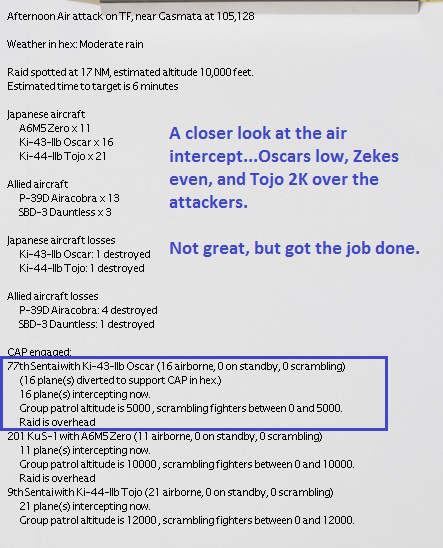 Afternoon Air attack on TF, near Gasmata at 105,128

Weather in hex: Moderate rain

Raid spotted at 17 NM, estimated altitude 10,000 feet.
Estimated time to target is 6 minutes

Japanese aircraft
A6M5 Zero x 11
Ki-43-IIb Oscar x 16
Ki-44-IIb Tojo x 21

Allied aircraft
P-39D Airacobra x 13
SBD-3 Dauntless x 3

Japanese aircraft losses
Ki-43-IIb Oscar: 1 destroyed
Ki-44-IIb Tojo: 1 destroyed

Allied aircraft losses
P-39D Airacobra: 4 destroyed
SBD-3 Dauntless: 1 destroyed

CAP engaged:
77th Sentai with Ki-43-IIb Oscar (16 airborne, 0 on standby, 0 scrambling)
(16 plane(s) diverted to support CAP in hex.)
16 plane(s) intercepting now.
Group patrol altitude is 5000 , scrambling fighters between 0 and 5000.
Raid is overhead
201 Ku S-1 with A6M5 Zero (11 airborne, 0 on standby, 0 scrambling)
11 plane(s) intercepting now.
Group patrol altitude is 10000 , scrambling fighters between 0 and 10000.
Raid is overhead
9th Sentai with Ki-44-IIb Tojo (21 airborne, 0 on standby, 0 scrambling)
21 plane(s) intercepting now.
Group patrol altitude is 12000 , scrambling fighters between 0 and 12000.

A closer look at the air intercept...Oscars low, Zekes even, and Tojo 2K over the attackers.

Not great, but got the job done.